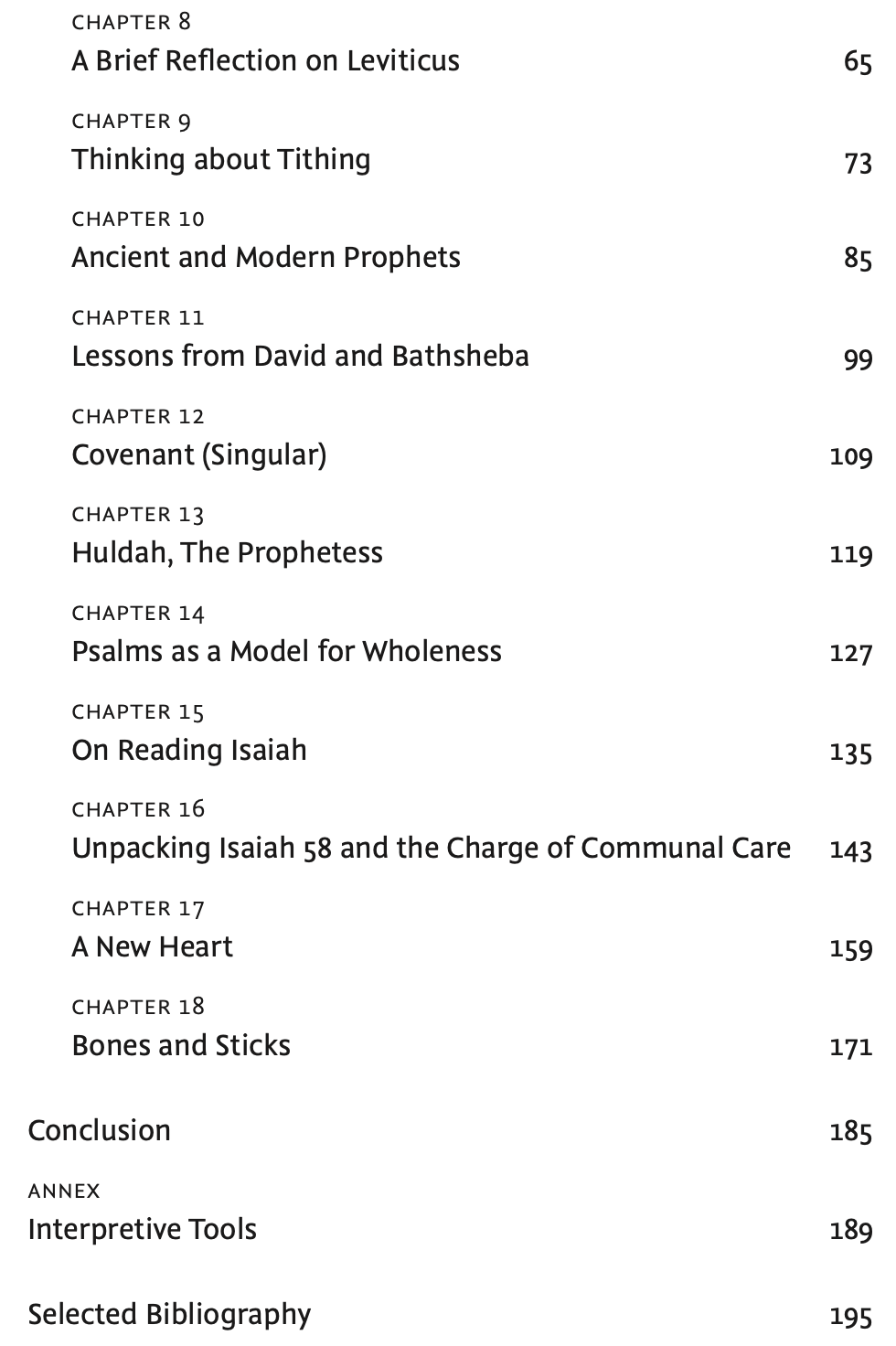 CHAPTER 8
A Brief Reflection on Leviticus 65

CHAPTER 9
Thinking about Tithing 73

CHAPTER 10
Ancient and Modern Prophets 85

CHAPTER 11
Lessons from David and Bathsheba 99

CHAPTER 12
Covenant (Singular) 109

CHAPTER 13
Huldah, The Prophetess 119

CHAPTER 14
Psalms as a Model for Wholeness 127

CHAPTER 15
On Reading Isaiah 135

CHAPTER 16
Unpacking Isaiah 58 and the Charge of Communal Care 143

CHAPTER 17
A New Heart 159

CHAPTER 18
Bones and Sticks 171

Conclusion 185

ANNEX
Interpretive Tools 189

Selected Bibliography 195